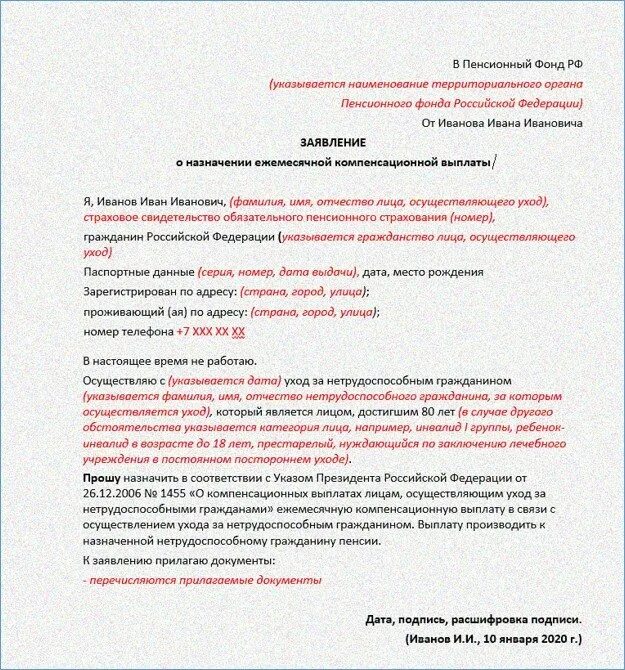 В Пенсионный Фонд РФ
(указывается наименование территориального органа Пенсионного фонда Российской Федерации)
От Иванова Ивана Ивановича

ЗАЯВЛЕНИЕ
о назначении ежемесячной компенсационной выплаты

Я, Иванов Иван Иванович, (фамилия, имя, отчество лица, осуществляющего уход), страховое свидетельство обязательного пенсионного страхования (номер),
гражданин Российской Федерации (указывается гражданство лица, осуществляющего уход)
Паспортные данные (серия, номер, дата выдачи), дата, место рождения
Зарегистрирован по адресу: (страна, город, улица);
проживающий (ая) по адресу: (страна, город, улица);
номер телефона +7 XXX XX XX

В настоящее время не работаю.
Осуществляю с (указывается дата) уход за нетрудоспособным гражданином (указывается фамилия, имя, отчество нетрудоспособного гражданина, за которым осуществляется уход), который является лицом, достигшим 80 лет (в случае другого обстоятельства указывается категория лица, например, инвалид I группы, ребенок-инвалид в возрасте до 18 лет, престарелый, нуждающийся по заключению лечебного учреждения в постоянном постороннем уходе).
Прошу назначить в соответствии с Указом Президента Российской Федерации от 26.12.2006 № 1455 «О компенсационных выплатах лицам, осуществляющим уход за нетрудоспособными гражданами» ежемесячную компенсационную выплату в связи с осуществлением ухода за нетрудоспособным гражданином. Выплату производить к назначенной нетрудоспособному гражданину пенсии.
К заявлению прилагаю документы:
- перечисляются прилагаемые документы

Дата, подпись, расшифровка подписи.
(Иванов И.И., 10 января 2020 г.)